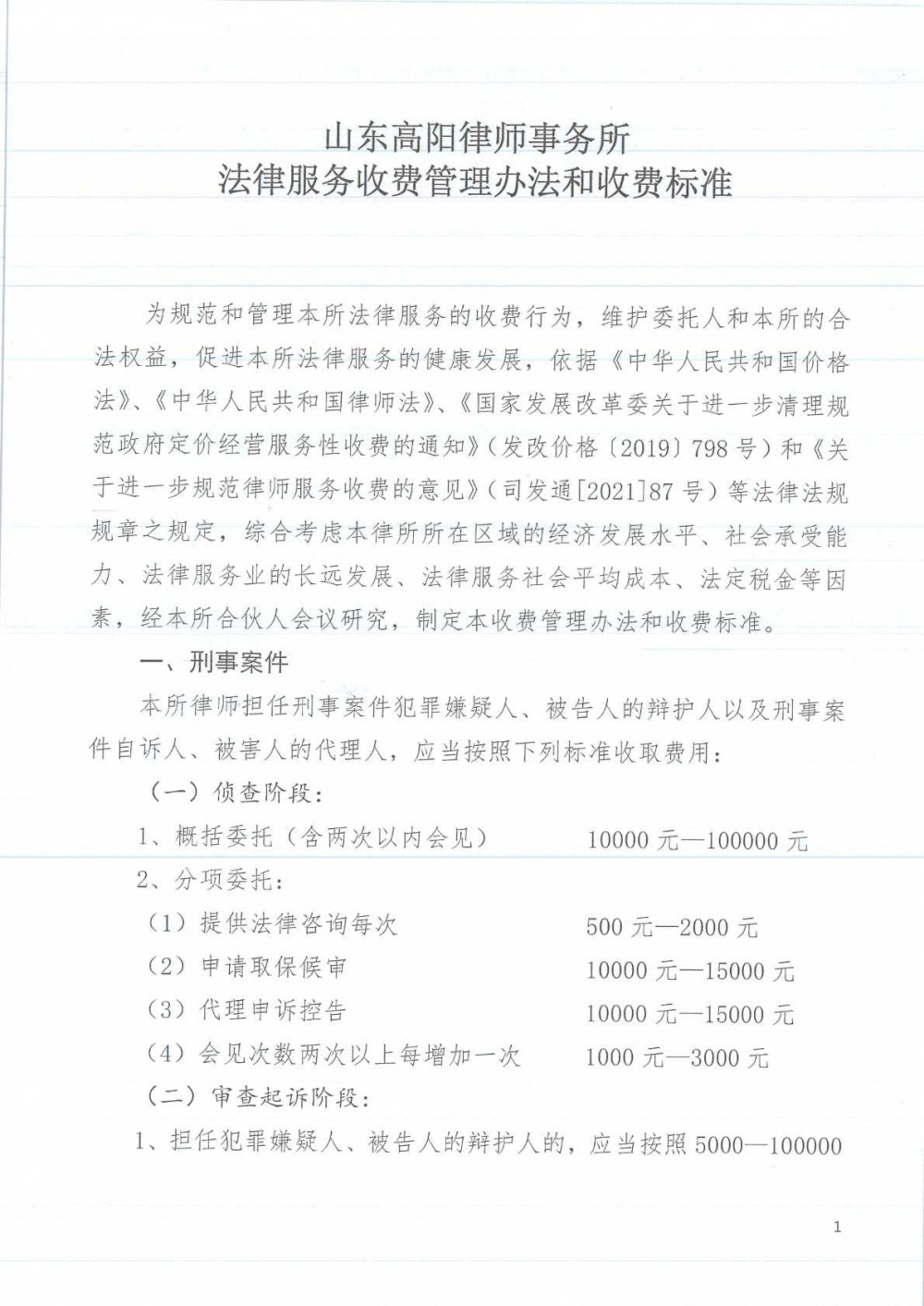 山东高阳律师事务所
法律服务收费管理办法和收费标准

为规范和管理本所法律服务的收费行为，维护委托人和本所的合法权益，促进本所法律服务的健康发展，依据《中华人民共和国价格法》、《中华人民共和国律师法》、《国家发展改革委关于进一步清理规范政府定价经营服务性收费的通知》（发改价格〔2019〕798号）和《关于进一步规范律师服务收费的意见》（司发通[2021]87号）等法律法规规章之规定，综合考虑本律所所在区域的经济发展水平、社会承受能力、法律服务业的长远发展、法律服务社会平均成本、法定税金等因素，经本所合伙人会议研究，制定本收费管理办法和收费标准。

一、刑事案件

本所律师担任刑事案件犯罪嫌疑人、被告人的辩护人以及刑事案件自诉人、被害人的代理人，应当按照下列标准收取费用：

（一）侦查阶段：

1、概括委托（含两次以内会见） 10000元—100000元

2、分项委托：

（1）提供法律咨询每次 500元—2000元

（2）申请取保候审 10000元—15000元

（3）代理申诉控告 10000元—15000元

（4）会见次数两次以上每增加一次 1000元—3000元

（二）审查起诉阶段：

1、担任犯罪嫌疑人、被告人的辩护人的，应当按照5000—100000

1